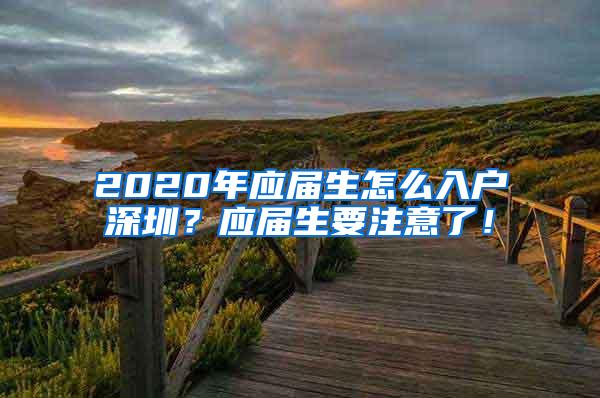 2020年应届生怎么入户深圳？应届生要注意了！